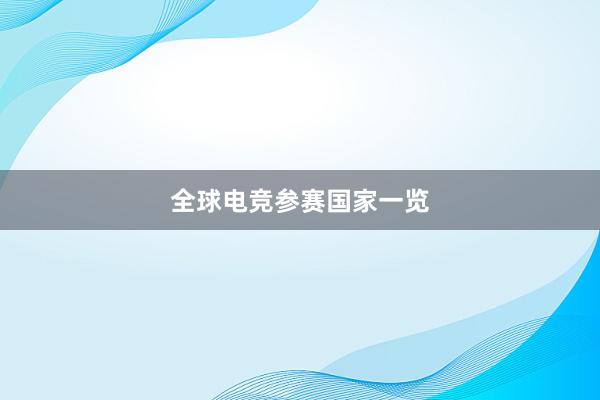 全球电竞参赛国家一览